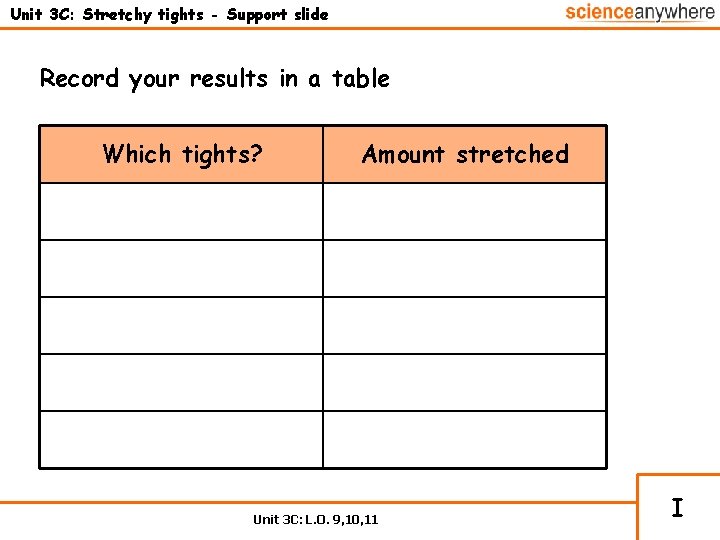 Unit 3C: Stretchy tights - Support slide

scienceanywhere

Record your results in a table

| Which tights? | Amount stretched |
|---|---|
| | |
| | |
| | |
| | |
| | |

Unit 3C: L.O. 9,10,11

I